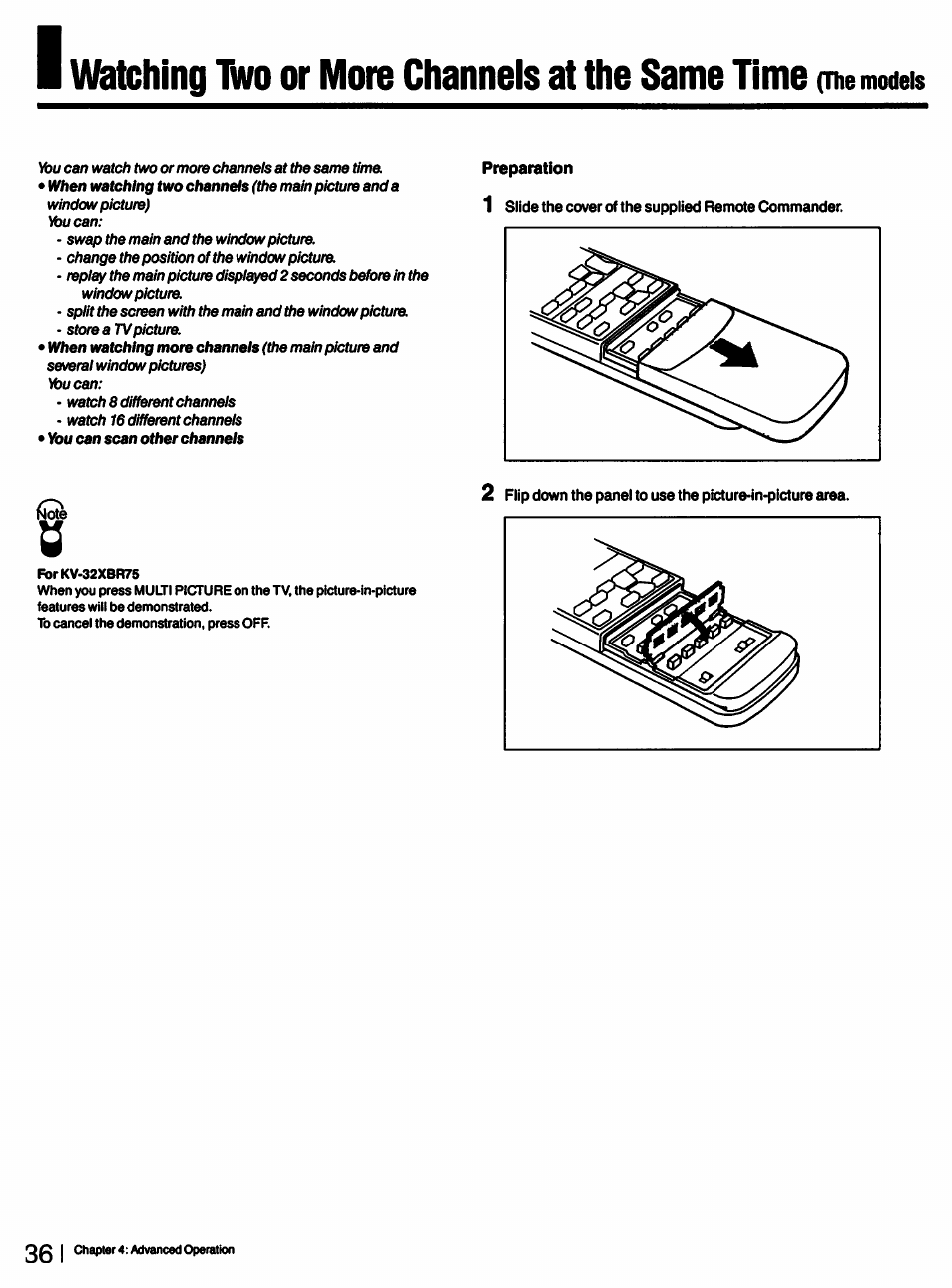 Watching Two or More Channels at the Same Time (The models

You can watch two or more channels at the same time.
• When watching two channels (the main picture and a window picture)
You can:
- swap the main and the window picture.
- change the position of the window picture.
- replay the main picture displayed 2 seconds before in the window picture.
- split the screen with the main and the window picture.
- store a TV picture.
• When watching more channels (the main picture and several window pictures)
You can:
- watch 8 different channels
- watch 16 different channels
• You can scan other channels

Note

For KV-32XBR75
When you press MULTI PICTURE on the TV, the picture-in-picture features will be demonstrated.
To cancel the demonstration, press OFF.

Preparation

1 Slide the cover of the supplied Remote Commander.

2 Flip down the panel to use the picture-in-picture area.

36 | Chapter 4: Advanced Operation